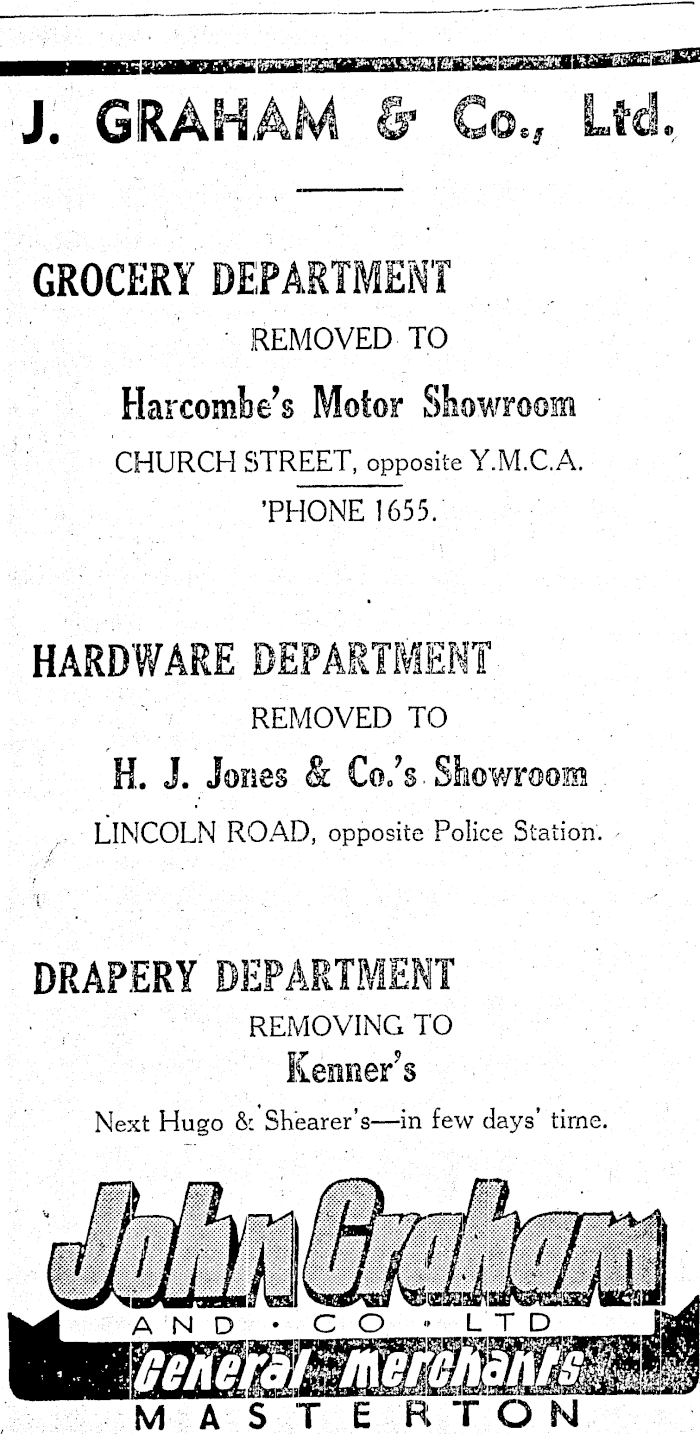 J. GRAHAM & Co., Ltd.

GROCERY DEPARTMENT

REMOVED TO

Harcombe's Motor Showroom

CHURCH STREET, opposite Y.M.C.A.

'PHONE 1655.

HARDWARE DEPARTMENT

REMOVED TO

H. J. Jones & Co.'s Showroom

LINCOLN ROAD, opposite Police Station.

DRAPERY DEPARTMENT

REMOVING TO

Kenner's

Next Hugo & Shearer's—in few days' time.

John Graham

AND · CO · LTD

General Merchants

MASTERTON